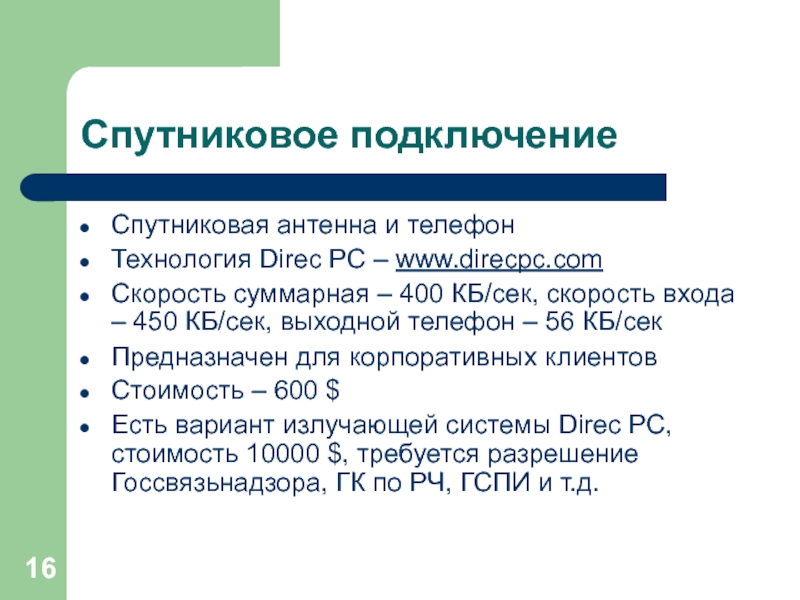 Спутниковое подключение

- Спутниковая антенна и телефон
- Технология Direc PC – www.direcpc.com
- Скорость суммарная – 400 КБ/сек, скорость входа – 450 КБ/сек, выходной телефон – 56 КБ/сек
- Предназначен для корпоративных клиентов
- Стоимость – 600 $
- Есть вариант излучающей системы Direc PC, стоимость 10000 $, требуется разрешение Госсвязьнадзора, ГК по РЧ, ГСПИ и т.д.

16